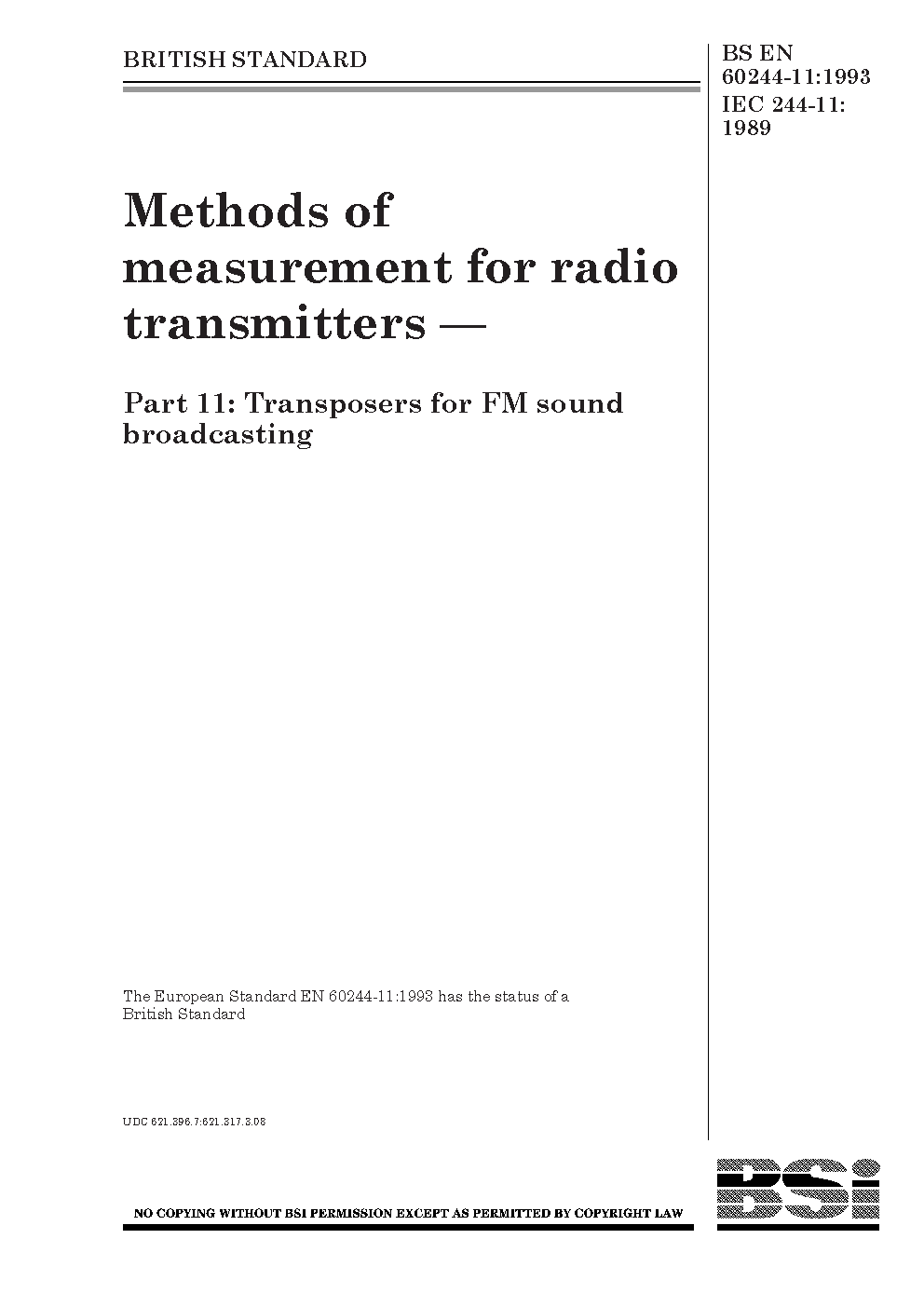 BRITISH STANDARD

BS EN 60244-11:1993
IEC 244-11: 1989

Methods of measurement for radio transmitters —

Part 11: Transposers for FM sound broadcasting

The European Standard EN 60244-11:1993 has the status of a British Standard

UDC 621.396.7:621.317.3.08

NO COPYING WITHOUT BSI PERMISSION EXCEPT AS PERMITTED BY COPYRIGHT LAW

BSi